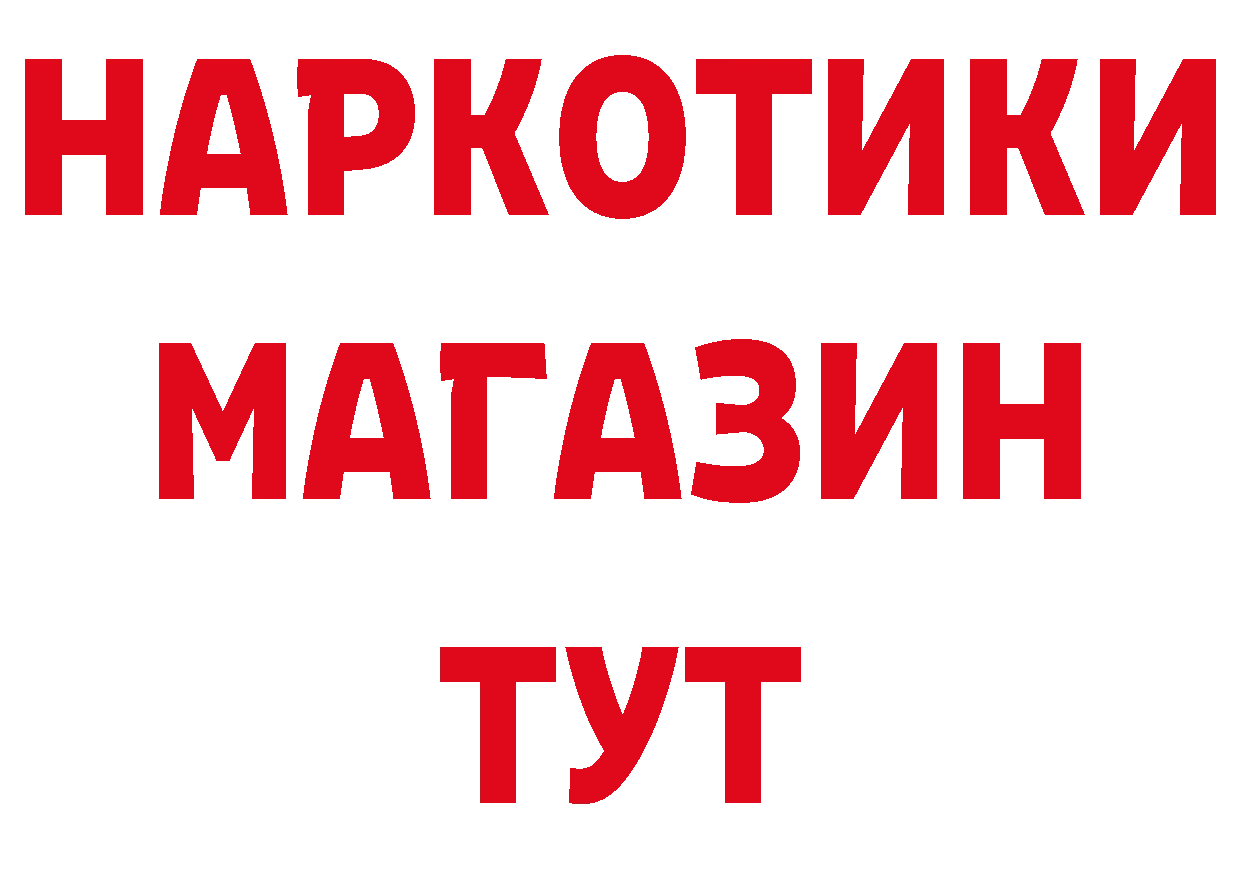 НАРКОТИКИ
МАГАЗИН
ТУТ